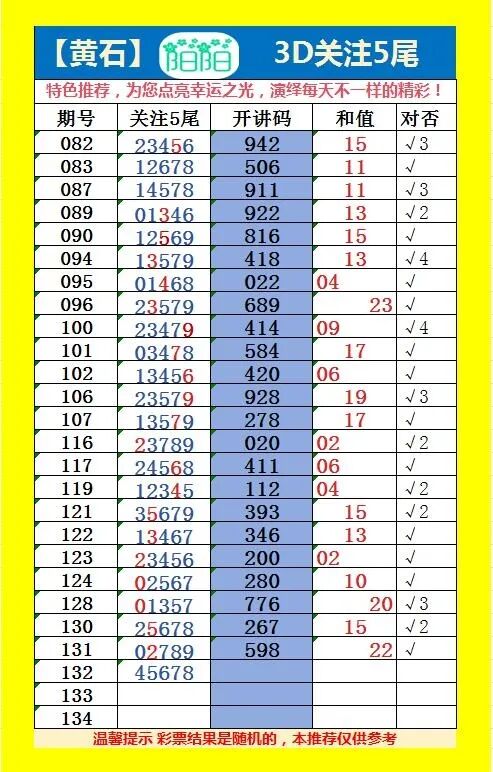 【黄石】 阳阳 3D关注5尾

特色推荐，为您点亮幸运之光，演绎每天不一样的精彩！

| 期号 | 关注5尾 | 开讲码 | 和值 | 对否 |
|---|---|---|---|---|
| 082 | 23456 | 942 | 15 | √3 |
| 083 | 12678 | 506 | 11 | √ |
| 087 | 14578 | 911 | 11 | √3 |
| 089 | 01346 | 922 | 13 | √2 |
| 090 | 12569 | 816 | 15 | √ |
| 094 | 13579 | 418 | 13 | √4 |
| 095 | 01468 | 022 | 04 | √ |
| 096 | 23579 | 689 | 23 | √ |
| 100 | 23479 | 414 | 09 | √4 |
| 101 | 03478 | 584 | 17 | √ |
| 102 | 13456 | 420 | 06 | √ |
| 106 | 23579 | 928 | 19 | √3 |
| 107 | 13579 | 278 | 17 | √ |
| 116 | 23789 | 020 | 02 | √2 |
| 117 | 24568 | 411 | 06 | √ |
| 119 | 12345 | 112 | 04 | √2 |
| 121 | 35679 | 393 | 15 | √2 |
| 122 | 13467 | 346 | 13 | √ |
| 123 | 23456 | 200 | 02 | √ |
| 124 | 02567 | 280 | 10 | √ |
| 128 | 01357 | 776 | 20 | √3 |
| 130 | 25678 | 267 | 15 | √2 |
| 131 | 02789 | 598 | 22 | √ |
| 132 | 45678 | | | |
| 133 | | | | |
| 134 | | | | |

温馨提示 彩票结果是随机的，本推荐仅供参考